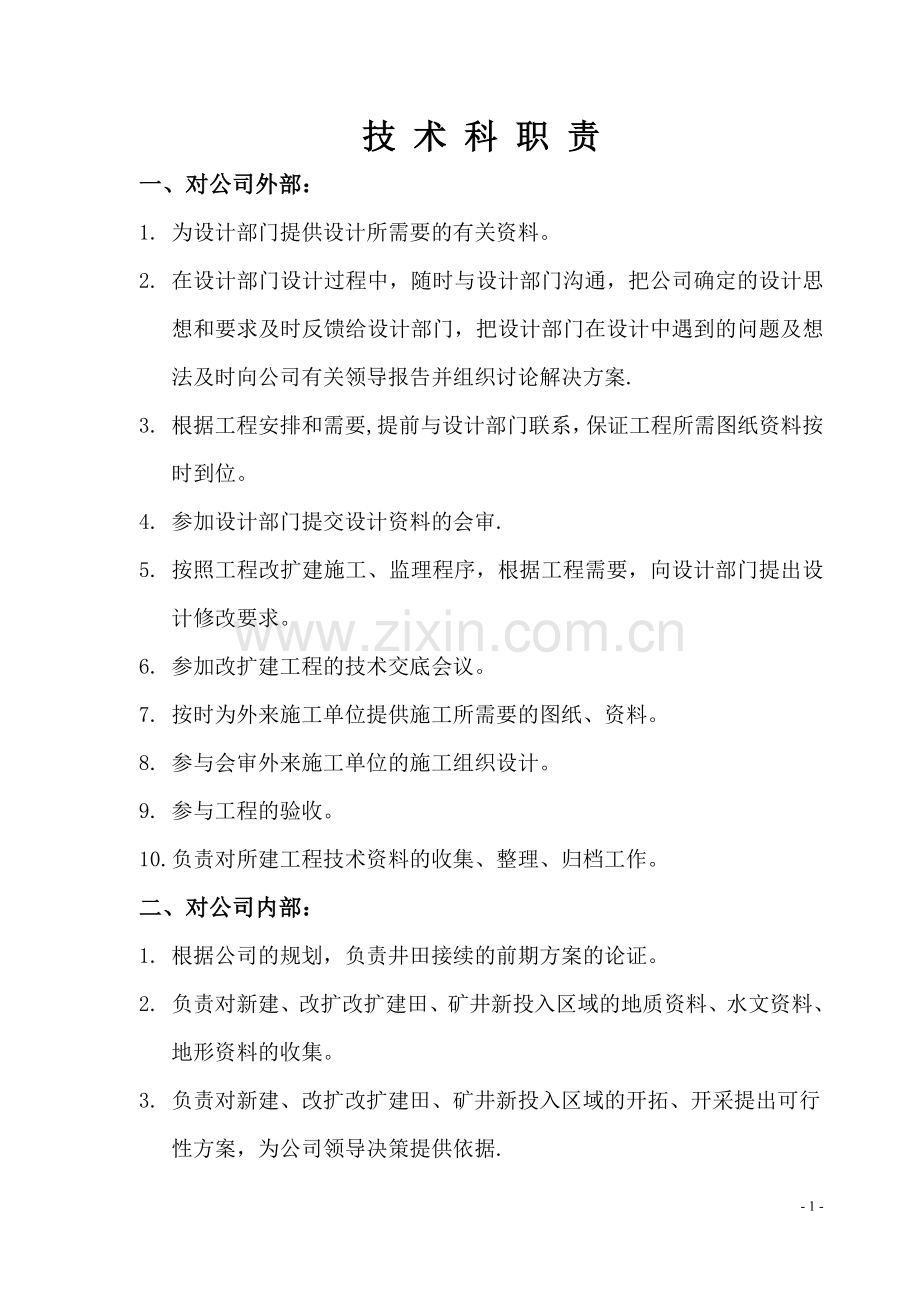 技术科职责

一、对公司外部：

1. 为设计部门提供设计所需要的有关资料。

2. 在设计部门设计过程中，随时与设计部门沟通，把公司确定的设计思想和要求及时反馈给设计部门，把设计部门在设计中遇到的问题及想法及时向公司有关领导报告并组织讨论解决方案.

3. 根据工程安排和需要,提前与设计部门联系，保证工程所需图纸资料按时到位。

4. 参加设计部门提交设计资料的会审.

5. 按照工程改扩建施工、监理程序，根据工程需要，向设计部门提出设计修改要求。

www.zixin.com.cn

6. 参加改扩建工程的技术交底会议。

7. 按时为外来施工单位提供施工所需要的图纸、资料。

8. 参与会审外来施工单位的施工组织设计。

9. 参与工程的验收。

10. 负责对所建工程技术资料的收集、整理、归档工作。

二、对公司内部：

1. 根据公司的规划，负责井田接续的前期方案的论证。

2. 负责对新建、改扩改扩建田、矿井新投入区域的地质资料、水文资料、地形资料的收集。

3. 负责对新建、改扩改扩建田、矿井新投入区域的开拓、开采提出可行性方案，为公司领导决策提供依据.

- 1 -